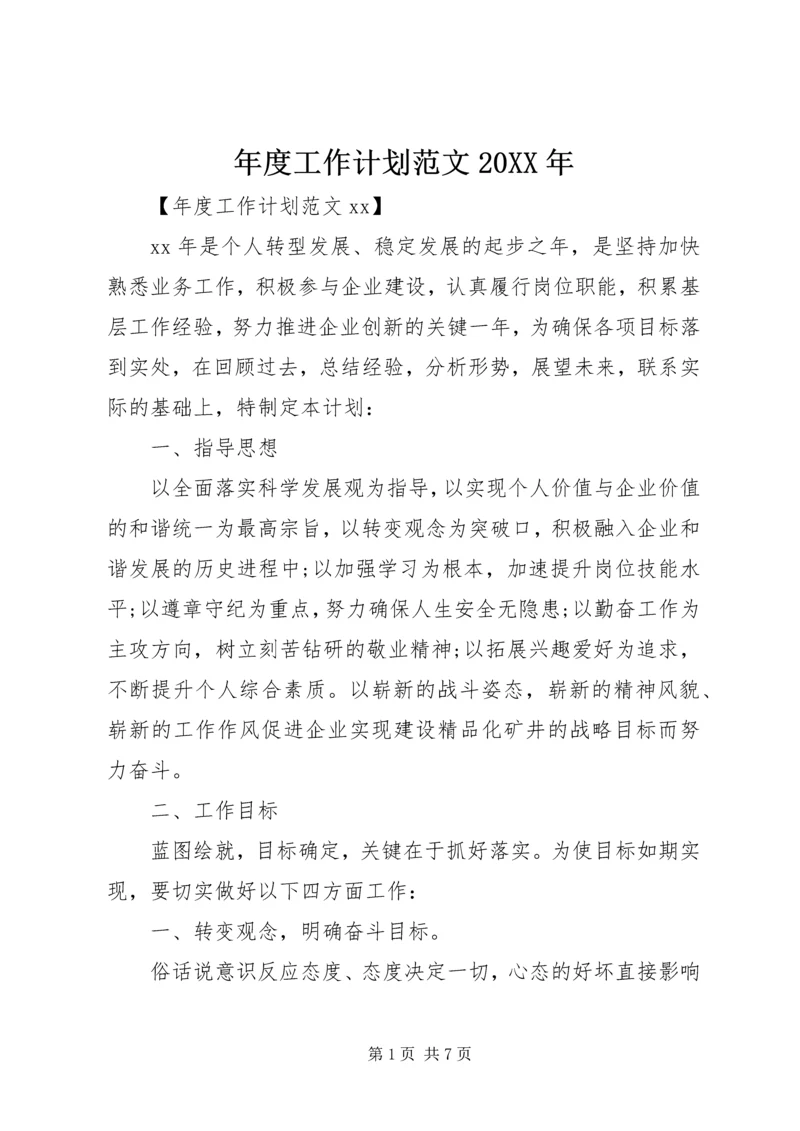 年度工作计划范文 20XX 年

【年度工作计划范文 xx】

xx 年是个人转型发展、稳定发展的起步之年，是坚持加快熟悉业务工作，积极参与企业建设，认真履行岗位职能，积累基层工作经验，努力推进企业创新的关键一年，为确保各项目标落到实处，在回顾过去，总结经验，分析形势，展望未来，联系实际的基础上，特制定本计划：

一、指导思想

以全面落实科学发展观为指导，以实现个人价值与企业价值的和谐统一为最高宗旨，以转变观念为突破口，积极融入企业和谐发展的历史进程中;以加强学习为根本，加速提升岗位技能水平;以遵章守纪为重点，努力确保人生安全无隐患;以勤奋工作为主攻方向，树立刻苦钻研的敬业精神;以拓展兴趣爱好为追求，不断提升个人综合素质。以崭新的战斗姿态，崭新的精神风貌、崭新的工作作风促进企业实现建设精品化矿井的战略目标而努力奋斗。

二、工作目标

蓝图绘就，目标确定，关键在于抓好落实。为使目标如期实现，要切实做好以下四方面工作：

一、转变观念，明确奋斗目标。

俗话说意识反应态度、态度决定一切，心态的好坏直接影响

第 1 页 共 7 页